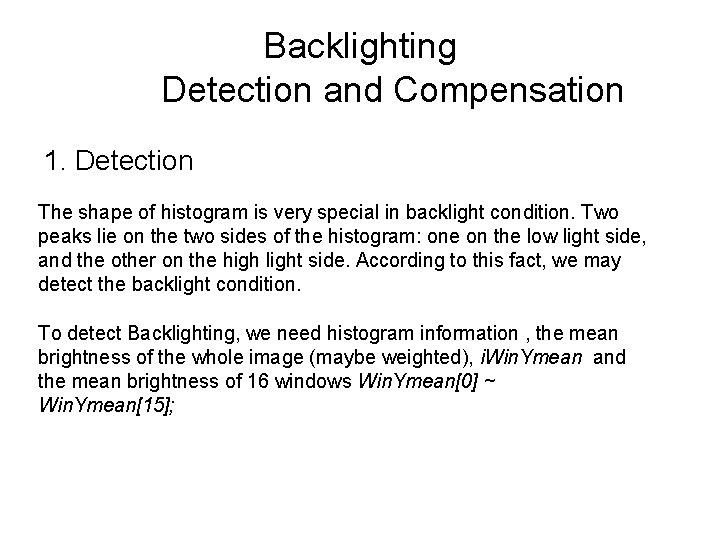 Backlighting
Detection and Compensation

1. Detection

The shape of histogram is very special in backlight condition. Two peaks lie on the two sides of the histogram: one on the low light side, and the other on the high light side. According to this fact, we may detect the backlight condition.

To detect Backlighting, we need histogram information , the mean brightness of the whole image (maybe weighted), iWinYmean and the mean brightness of 16 windows WinYmean[0] ~ WinYmean[15];